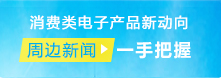 消费类电子产品新动向

周边新闻 一手把握